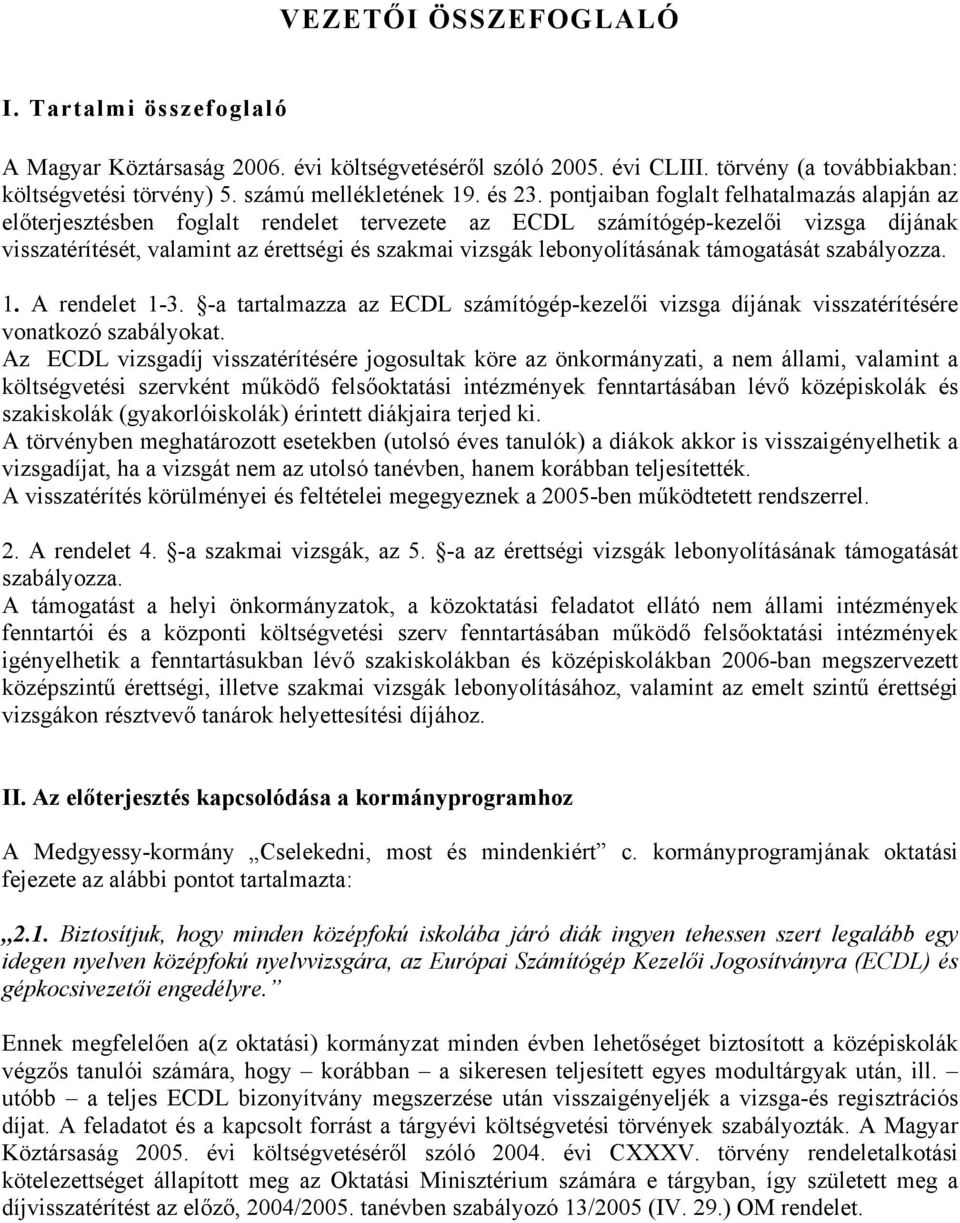 VEZETŐI ÖSSZEFOGLALÓ

I. Tartalmi összefoglaló

A Magyar Köztársaság 2006. évi költségvetéséről szóló 2005. évi CLIII. törvény (a továbbiakban: költségvetési törvény) 5. számú mellékletének 19. és 23. pontjaiban foglalt felhatalmazás alapján az előterjesztésben foglalt rendelet tervezete az ECDL számítógép-kezelői vizsga díjának visszatérítését, valamint az érettségi és szakmai vizsgák lebonyolításának támogatását szabályozza.

1. A rendelet 1-3. §-a tartalmazza az ECDL számítógép-kezelői vizsga díjának visszatérítésére vonatkozó szabályokat.
Az ECDL vizsgadíj visszatérítésére jogosultak köre az önkormányzati, a nem állami, valamint a költségvetési szervként működő felsőoktatási intézmények fenntartásában lévő középiskolák és szakiskolák (gyakorlóiskolák) érintett diákjaira terjed ki.
A törvényben meghatározott esetekben (utolsó éves tanulók) a diákok akkor is visszaigényelhetik a vizsgadíjat, ha a vizsgát nem az utolsó tanévben, hanem korábban teljesítették.
A visszatérítés körülményei és feltételei megegyeznek a 2005-ben működtetett rendszerrel.

2. A rendelet 4. §-a szakmai vizsgák, az 5. §-a az érettségi vizsgák lebonyolításának támogatását szabályozza.
A támogatást a helyi önkormányzatok, a közoktatási feladatot ellátó nem állami intézmények fenntartói és a központi költségvetési szerv fenntartásában működő felsőoktatási intézmények igényelhetik a fenntartásukban lévő szakiskolákban és középiskolákban 2006-ban megszervezett középszintű érettségi, illetve szakmai vizsgák lebonyolításához, valamint az emelt szintű érettségi vizsgákon résztvevő tanárok helyettesítési díjához.

II. Az előterjesztés kapcsolódása a kormányprogramhoz

A Medgyessy-kormány „Cselekedni, most és mindenkiért” c. kormányprogramjának oktatási fejezete az alábbi pontot tartalmazta:

„2.1. Biztosítjuk, hogy minden középfokú iskolába járó diák ingyen tehessen szert legalább egy idegen nyelven középfokú nyelvvizsgára, az Európai Számítógép Kezelői Jogosítványra (ECDL) és gépkocsivezetői engedélyre.”

Ennek megfelelően a(z oktatási) kormányzat minden évben lehetőséget biztosított a középiskolák végzős tanulói számára, hogy – korábban – a sikeresen teljesített egyes modultárgyak után, ill. – utóbb – a teljes ECDL bizonyítvány megszerzése után visszaigényeljék a vizsga-és regisztrációs díjat. A feladatot és a kapcsolt forrást a tárgyévi költségvetési törvények szabályozták. A Magyar Köztársaság 2005. évi költségvetéséről szóló 2004. évi CXXXV. törvény rendeletalkotási kötelezettséget állapított meg az Oktatási Minisztérium számára e tárgyban, így született meg a díjvisszatérítést az előző, 2004/2005. tanévben szabályozó 13/2005 (IV. 29.) OM rendelet.